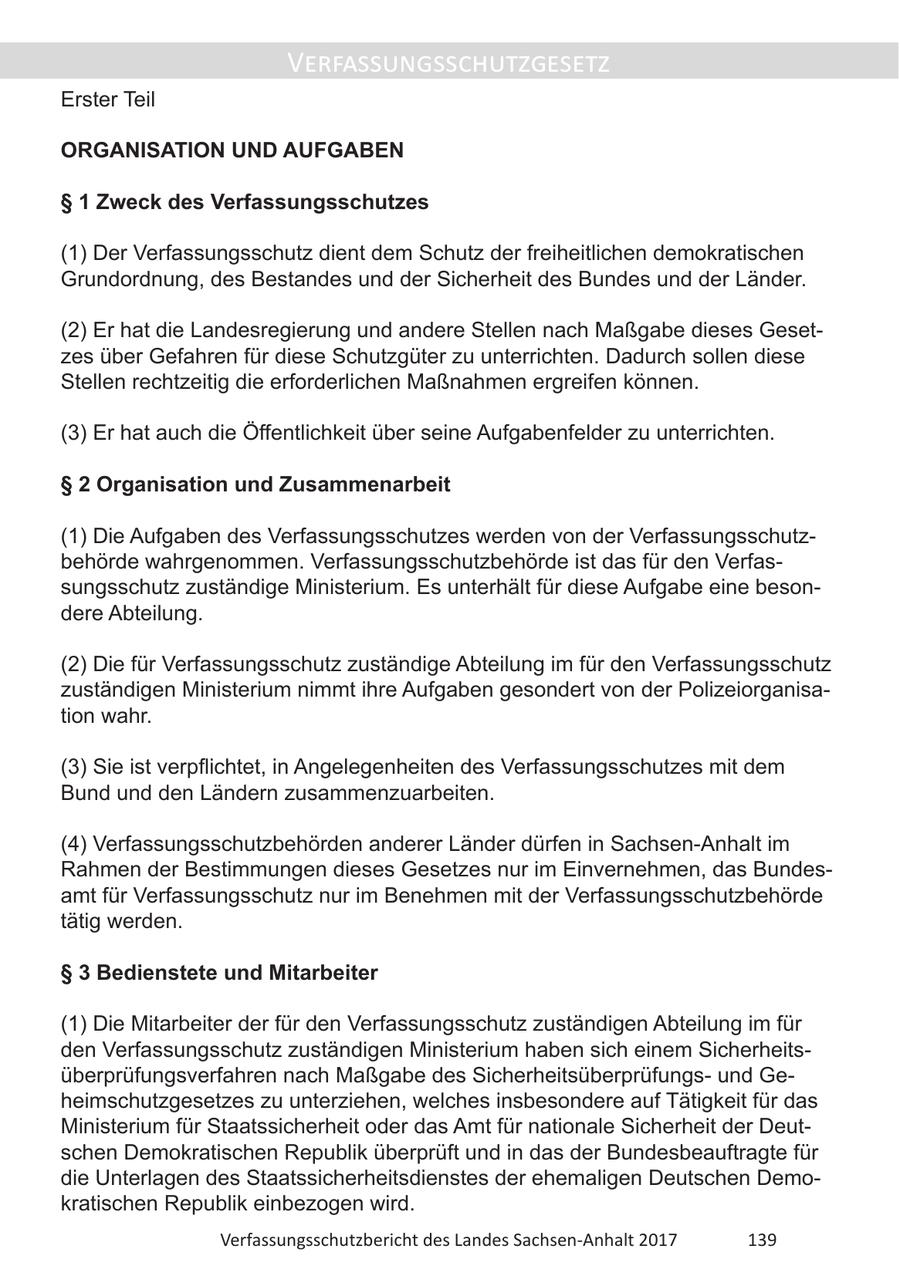 VERFASSUNGSSCHUTZGESETZ

Erster Teil

ORGANISATION UND AUFGABEN

§ 1 Zweck des Verfassungsschutzes

(1) Der Verfassungsschutz dient dem Schutz der freiheitlichen demokratischen Grundordnung, des Bestandes und der Sicherheit des Bundes und der Länder.

(2) Er hat die Landesregierung und andere Stellen nach Maßgabe dieses Gesetzes über Gefahren für diese Schutzgüter zu unterrichten. Dadurch sollen diese Stellen rechtzeitig die erforderlichen Maßnahmen ergreifen können.

(3) Er hat auch die Öffentlichkeit über seine Aufgabenfelder zu unterrichten.

§ 2 Organisation und Zusammenarbeit

(1) Die Aufgaben des Verfassungsschutzes werden von der Verfassungsschutzbehörde wahrgenommen. Verfassungsschutzbehörde ist das für den Verfassungsschutz zuständige Ministerium. Es unterhält für diese Aufgabe eine besondere Abteilung.

(2) Die für Verfassungsschutz zuständige Abteilung im für den Verfassungsschutz zuständigen Ministerium nimmt ihre Aufgaben gesondert von der Polizeiorganisation wahr.

(3) Sie ist verpflichtet, in Angelegenheiten des Verfassungsschutzes mit dem Bund und den Ländern zusammenzuarbeiten.

(4) Verfassungsschutzbehörden anderer Länder dürfen in Sachsen-Anhalt im Rahmen der Bestimmungen dieses Gesetzes nur im Einvernehmen, das Bundesamt für Verfassungsschutz nur im Benehmen mit der Verfassungsschutzbehörde tätig werden.

§ 3 Bedienstete und Mitarbeiter

(1) Die Mitarbeiter der für den Verfassungsschutz zuständigen Abteilung im für den Verfassungsschutz zuständigen Ministerium haben sich einem Sicherheitsüberprüfungsverfahren nach Maßgabe des Sicherheitsüberprüfungs- und Geheimschutzgesetzes zu unterziehen, welches insbesondere auf Tätigkeit für das Ministerium für Staatssicherheit oder das Amt für nationale Sicherheit der Deutschen Demokratischen Republik überprüft und in das der Bundesbeauftragte für die Unterlagen des Staatssicherheitsdienstes der ehemaligen Deutschen Demokratischen Republik einbezogen wird.

Verfassungsschutzbericht des Landes Sachsen-Anhalt 2017 139